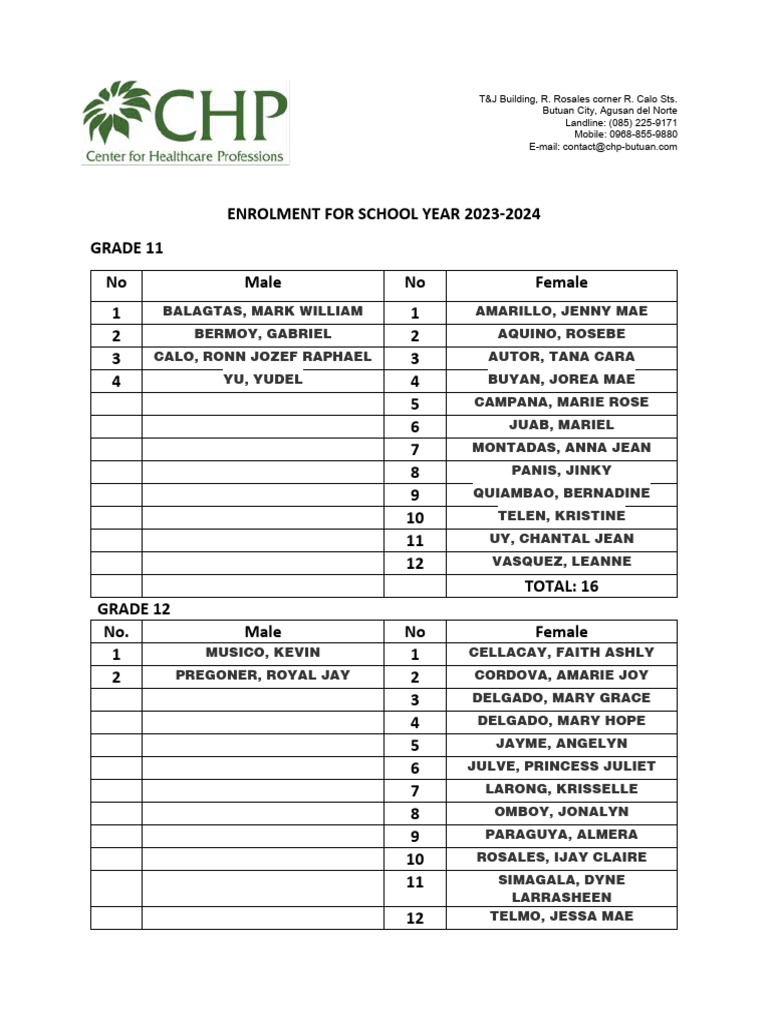 CHP
Center for Healthcare Professions

T&J Building, R. Rosales corner R. Calo Sts.
Butuan City, Agusan del Norte
Landline: (085) 225-9171
Mobile: 0968-855-9880
E-mail: contact@chp-butuan.com

ENROLMENT FOR SCHOOL YEAR 2023-2024

GRADE 11

| No | Male | No | Female |
|---|---|---|---|
| 1 | BALAGTAS, MARK WILLIAM | 1 | AMARILLO, JENNY MAE |
| 2 | BERMOY, GABRIEL | 2 | AQUINO, ROSEBE |
| 3 | CALO, RONN JOZEF RAPHAEL | 3 | AUTOR, TANA CARA |
| 4 | YU, YUDEL | 4 | BUYAN, JOREA MAE |
| | | 5 | CAMPANA, MARIE ROSE |
| | | 6 | JUAB, MARIEL |
| | | 7 | MONTADAS, ANNA JEAN |
| | | 8 | PANIS, JINKY |
| | | 9 | QUIAMBAO, BERNADINE |
| | | 10 | TELEN, KRISTINE |
| | | 11 | UY, CHANTAL JEAN |
| | | 12 | VASQUEZ, LEANNE |
| | | | TOTAL: 16 |

GRADE 12

| No. | Male | No | Female |
|---|---|---|---|
| 1 | MUSICO, KEVIN | 1 | CELLACAY, FAITH ASHLY |
| 2 | PREGONER, ROYAL JAY | 2 | CORDOVA, AMARIE JOY |
| | | 3 | DELGADO, MARY GRACE |
| | | 4 | DELGADO, MARY HOPE |
| | | 5 | JAYME, ANGELYN |
| | | 6 | JULVE, PRINCESS JULIET |
| | | 7 | LARONG, KRISSELLE |
| | | 8 | OMBOY, JONALYN |
| | | 9 | PARAGUYA, ALMERA |
| | | 10 | ROSALES, IJAY CLAIRE |
| | | 11 | SIMAGALA, DYNE LARRASHEEN |
| | | 12 | TELMO, JESSA MAE |